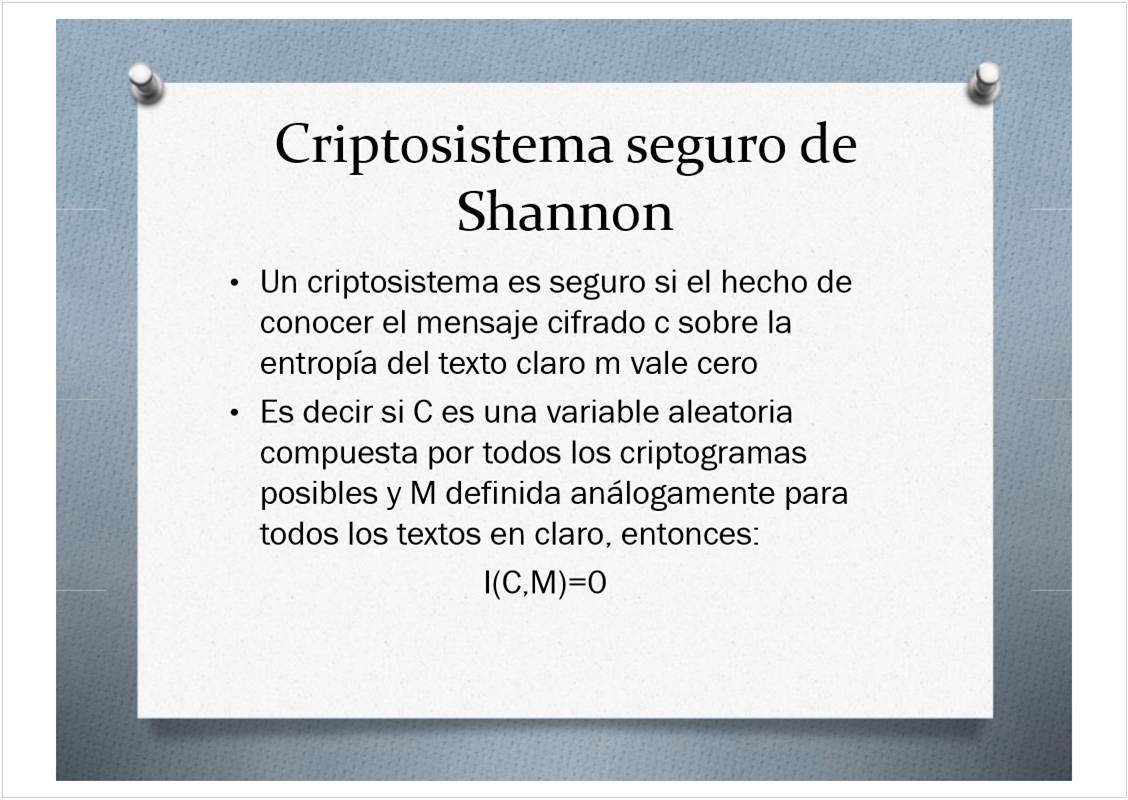 Criptosistema seguro de Shannon

• Un criptosistema es seguro si el hecho de conocer el mensaje cifrado c sobre la entropía del texto claro m vale cero

• Es decir si C es una variable aleatoria compuesta por todos los criptogramas posibles y M definida análogamente para todos los textos en claro, entonces:

$I(C,M)=0$